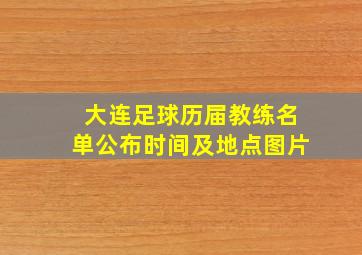 大连足球历届教练名单公布时间及地点图片